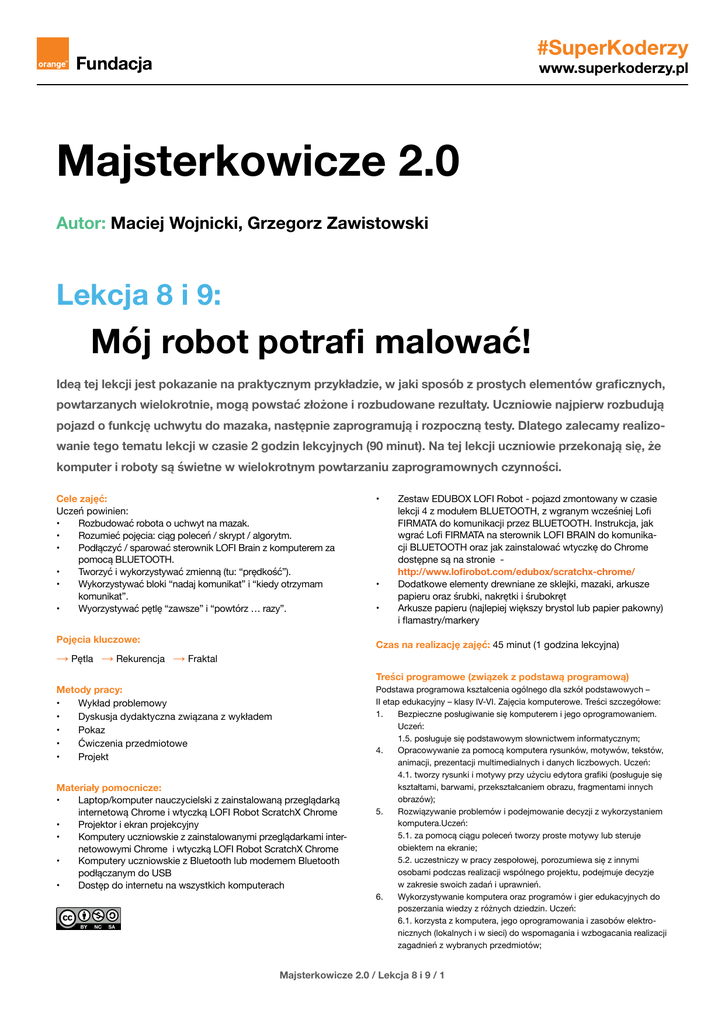 orange Fundacja

#SuperKoderzy
www.superkoderzy.pl

Majsterkowicze 2.0

Autor: Maciej Wojnicki, Grzegorz Zawistowski

Lekcja 8 i 9:

Mój robot potrafi malować!

Ideą tej lekcji jest pokazanie na praktycznym przykładzie, w jaki sposób z prostych elementów graficznych, powtarzanych wielokrotnie, mogą powstać złożone i rozbudowane rezultaty. Uczniowie najpierw rozbudują pojazd o funkcję uchwytu do mazaka, następnie zaprogramują i rozpoczną testy. Dlatego zalecamy realizowanie tego tematu lekcji w czasie 2 godzin lekcyjnych (90 minut). Na tej lekcji uczniowie przekonają się, że komputer i roboty są świetne w wielokrotnym powtarzaniu zaprogramowanych czynności.

Cele zajęć:
Uczeń powinien:
• Rozbudować robota o uchwyt na mazak.
• Rozumieć pojęcia: ciąg poleceń / skrypt / algorytm.
• Podłączyć / sparować sterownik LOFI Brain z komputerem za pomocą BLUETOOTH.
• Tworzyć i wykorzystywać zmienną (tu: "prędkość").
• Wykorzystywać bloki "nadaj komunikat" i "kiedy otrzymam komunikat".
• Wyorzystywać pętlę "zawsze" i "powtórz … razy".

Pojęcia kluczowe:
→ Pętla → Rekurencja → Fraktal

Metody pracy:
• Wykład problemowy
• Dyskusja dydaktyczna związana z wykładem
• Pokaz
• Ćwiczenia przedmiotowe
• Projekt

Materiały pomocnicze:
• Laptop/komputer nauczycielski z zainstalowaną przeglądarką internetową Chrome i wtyczką LOFI Robot ScratchX Chrome
• Projektor i ekran projekcyjny
• Komputery uczniowskie z zainstalowanymi przeglądarkami internetowowymi Chrome i wtyczką LOFI Robot ScratchX Chrome
• Komputery uczniowskie z Bluetooth lub modemem Bluetooth podłączanym do USB
• Dostęp do internetu na wszystkich komputerach

BY NC SA

• Zestaw EDUBOX LOFI Robot - pojazd zmontowany w czasie lekcji 4 z modułem BLUETOOTH, z wgranym wcześniej Lofi FIRMATA do komunikacji przez BLUETOOTH. Instrukcja, jak wgrać Lofi FIRMATA na sterownik LOFI BRAIN do komunikacji BLUETOOTH oraz jak zainstalować wtyczkę do Chrome dostępne są na stronie - http://www.lofirobot.com/edubox/scratchx-chrome/
• Dodatkowe elementy drewniane ze sklejki, mazaki, arkusze papieru oraz śrubki, nakrętki i śrubokręt
• Arkusze papieru (najlepiej większy brystol lub papier pakowny) i flamastry/markery

Czas na realizację zajęć: 45 minut (1 godzina lekcyjna)

Treści programowe (związek z podstawą programową)
Podstawa programowa kształcenia ogólnego dla szkół podstawowych – II etap edukacyjny – klasy IV-VI. Zajęcia komputerowe. Treści szczegółowe:
1. Bezpieczne posługiwanie się komputerem i jego oprogramowaniem. Uczeń:
1.5. posługuje się podstawowym słownictwem informatycznym;
4. Opracowywanie za pomocą komputera rysunków, motywów, tekstów, animacji, prezentacji multimedialnych i danych liczbowych. Uczeń:
4.1. tworzy rysunki i motywy przy użyciu edytora grafiki (posługuje się kształtami, barwami, przekształcaniem obrazu, fragmentami innych obrazów);
5. Rozwiązywanie problemów i podejmowanie decyzji z wykorzystaniem komputera.Uczeń:
5.1. za pomocą ciągu poleceń tworzy proste motywy lub steruje obiektem na ekranie;
5.2. uczestniczy w pracy zespołowej, porozumiewa się z innymi osobami podczas realizacji wspólnego projektu, podejmuje decyzje w zakresie swoich zadań i uprawnień.
6. Wykorzystywanie komputera oraz programów i gier edukacyjnych do poszerzania wiedzy z różnych dziedzin. Uczeń:
6.1. korzysta z komputera, jego oprogramowania i zasobów elektronicznych (lokalnych i w sieci) do wspomagania i wzbogacania realizacji zagadnień z wybranych przedmiotów;

Majsterkowicze 2.0 / Lekcja 8 i 9 / 1